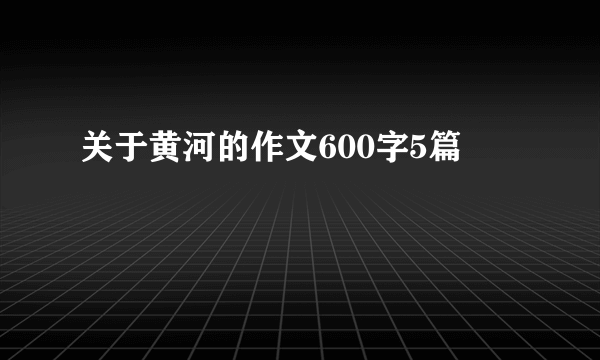 关于黄河的作文600字5篇